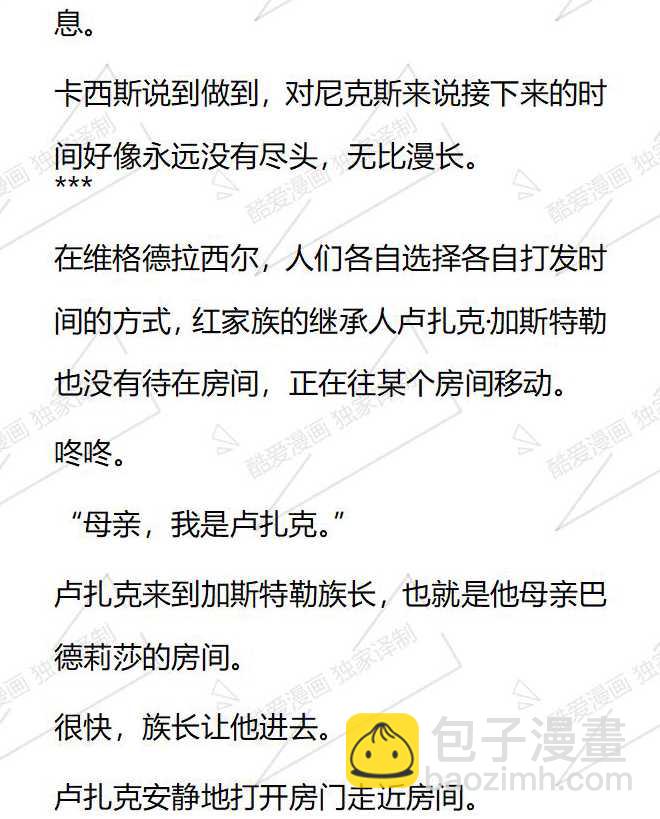 息。

卡西斯说到做到，对尼克斯来说接下来的时间好像永远没有尽头，无比漫长。
***

在维格德拉西尔，人们各自选择各自打发时间的方式，红家族的继承人卢扎克·加斯特勒也没有待在房间，正在往某个房间移动。

咚咚。

“母亲，我是卢扎克。”

卢扎克来到加斯特勒族长，也就是他母亲巴德莉莎的房间。

很快，族长让他进去。

卢扎克安静地打开房门走近房间。

酷爱漫画 独家译制

包子漫畫
baozimh.com